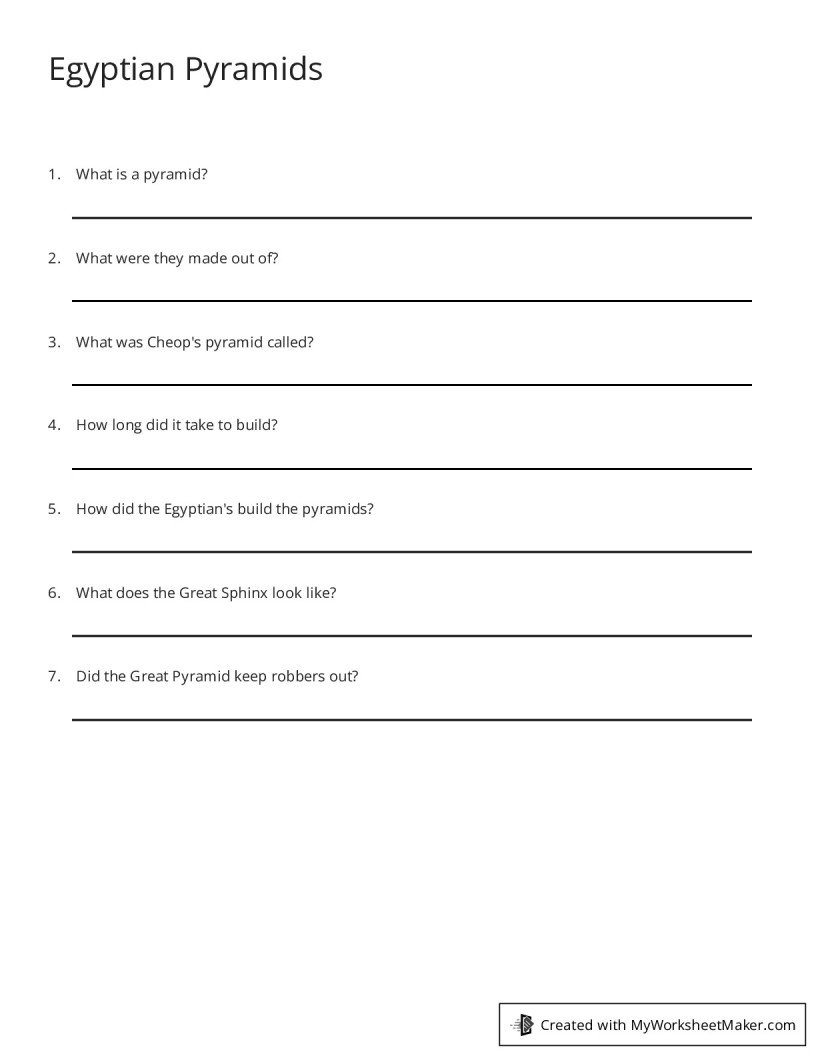 Egyptian Pyramids

1. What is a pyramid?

____

2. What were they made out of?

____

3. What was Cheop's pyramid called?

____

4. How long did it take to build?

____

5. How did the Egyptian's build the pyramids?

____

6. What does the Great Sphinx look like?

____

7. Did the Great Pyramid keep robbers out?

____

Created with MyWorksheetMaker.com